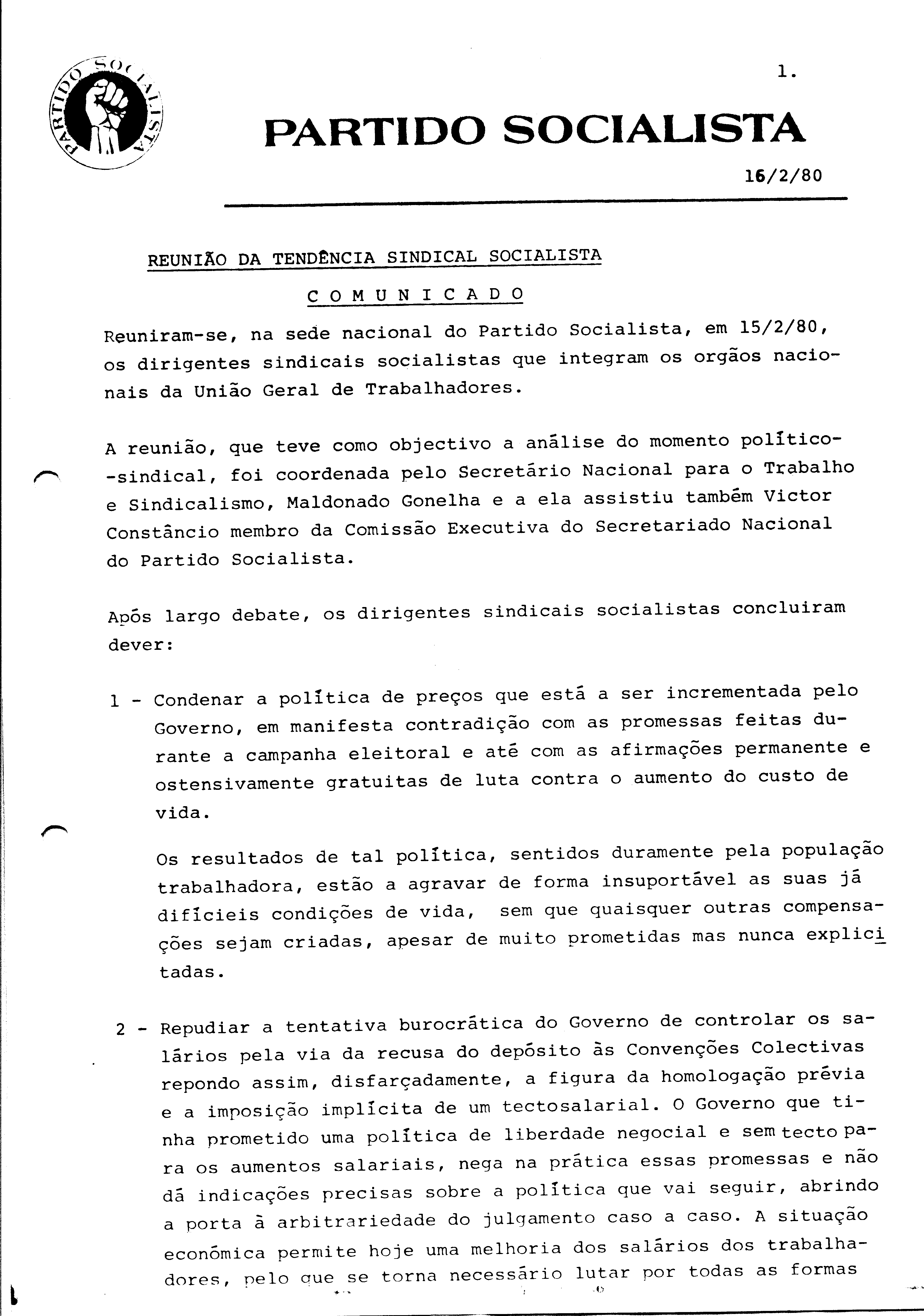 PARTIDO SOCIALISTA

1.

PARTIDO SOCIALISTA

16/2/80

REUNIÃO DA TENDÊNCIA SINDICAL SOCIALISTA

C O M U N I C A D O

Reuniram-se, na sede nacional do Partido Socialista, em 15/2/80, os dirigentes sindicais socialistas que integram os orgãos nacionais da União Geral de Trabalhadores.

A reunião, que teve como objectivo a análise do momento político-sindical, foi coordenada pelo Secretário Nacional para o Trabalho e Sindicalismo, Maldonado Gonelha e a ela assistiu também Victor Constâncio membro da Comissão Executiva do Secretariado Nacional do Partido Socialista.

Após largo debate, os dirigentes sindicais socialistas concluiram dever:

1 - Condenar a política de preços que está a ser incrementada pelo Governo, em manifesta contradição com as promessas feitas durante a campanha eleitoral e até com as afirmações permanente e ostensivamente gratuitas de luta contra o aumento do custo de vida.

Os resultados de tal política, sentidos duramente pela população trabalhadora, estão a agravar de forma insuportável as suas já difícieis condições de vida, sem que quaisquer outras compensações sejam criadas, apesar de muito prometidas mas nunca explicitadas.

2 - Repudiar a tentativa burocrática do Governo de controlar os salários pela via da recusa do depósito às Convenções Colectivas repondo assim, disfarçadamente, a figura da homologação prévia e a imposição implícita de um tectosalarial. O Governo que tinha prometido uma política de liberdade negocial e sem tecto para os aumentos salariais, nega na prática essas promessas e não dá indicações precisas sobre a política que vai seguir, abrindo a porta à arbitrariedade do julgamento caso a caso. A situação económica permite hoje uma melhoria dos salários dos trabalhadores, pelo que se torna necessário lutar por todas as formas